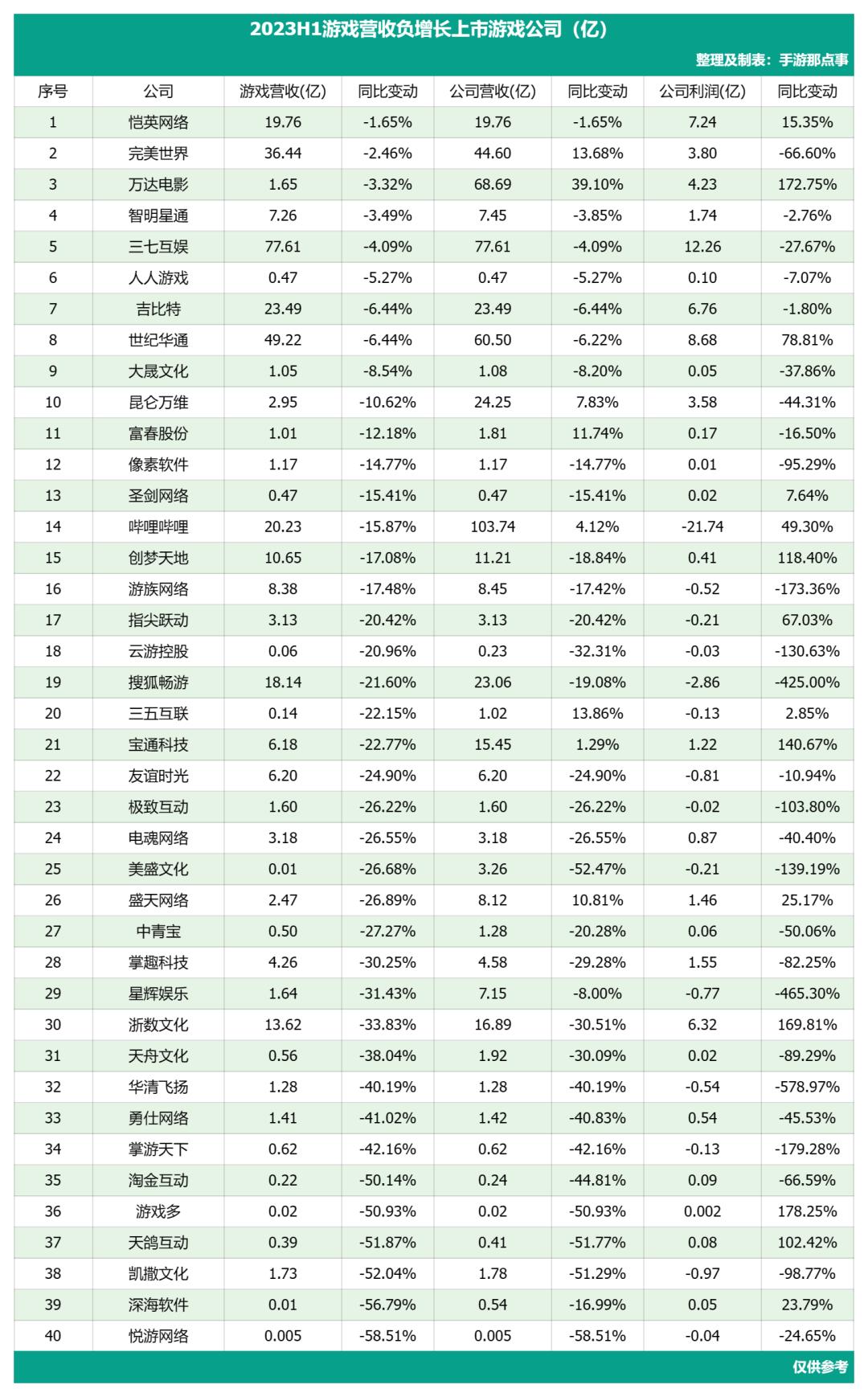 2023H1游戏营收负增长上市游戏公司（亿）

整理及制表：手游那点事

| 序号 | 公司 | 游戏营收(亿) | 同比变动 | 公司营收(亿) | 同比变动 | 公司利润(亿) | 同比变动 |
|---|---|---|---|---|---|---|---|
| 1 | 恺英网络 | 19.76 | -1.65% | 19.76 | -1.65% | 7.24 | 15.35% |
| 2 | 完美世界 | 36.44 | -2.46% | 44.60 | 13.68% | 3.80 | -66.60% |
| 3 | 万达电影 | 1.65 | -3.32% | 68.69 | 39.10% | 4.23 | 172.75% |
| 4 | 智明星通 | 7.26 | -3.49% | 7.45 | -3.85% | 1.74 | -2.76% |
| 5 | 三七互娱 | 77.61 | -4.09% | 77.61 | -4.09% | 12.26 | -27.67% |
| 6 | 人人游戏 | 0.47 | -5.27% | 0.47 | -5.27% | 0.10 | -7.07% |
| 7 | 吉比特 | 23.49 | -6.44% | 23.49 | -6.44% | 6.76 | -1.80% |
| 8 | 世纪华通 | 49.22 | -6.44% | 60.50 | -6.22% | 8.68 | 78.81% |
| 9 | 大晟文化 | 1.05 | -8.54% | 1.08 | -8.20% | 0.05 | -37.86% |
| 10 | 昆仑万维 | 2.95 | -10.62% | 24.25 | 7.83% | 3.58 | -44.31% |
| 11 | 富春股份 | 1.01 | -12.18% | 1.81 | 11.74% | 0.17 | -16.50% |
| 12 | 像素软件 | 1.17 | -14.77% | 1.17 | -14.77% | 0.01 | -95.29% |
| 13 | 圣剑网络 | 0.47 | -15.41% | 0.47 | -15.41% | 0.02 | 7.64% |
| 14 | 哔哩哔哩 | 20.23 | -15.87% | 103.74 | 4.12% | -21.74 | 49.30% |
| 15 | 创梦天地 | 10.65 | -17.08% | 11.21 | -18.84% | 0.41 | 118.40% |
| 16 | 游族网络 | 8.38 | -17.48% | 8.45 | -17.42% | -0.52 | -173.36% |
| 17 | 指尖跃动 | 3.13 | -20.42% | 3.13 | -20.42% | -0.21 | 67.03% |
| 18 | 云游控股 | 0.06 | -20.96% | 0.23 | -32.31% | -0.03 | -130.63% |
| 19 | 搜狐畅游 | 18.14 | -21.60% | 23.06 | -19.08% | -2.86 | -425.00% |
| 20 | 三五互联 | 0.14 | -22.15% | 1.02 | 13.86% | -0.13 | 2.85% |
| 21 | 宝通科技 | 6.18 | -22.77% | 15.45 | 1.29% | 1.22 | 140.67% |
| 22 | 友谊时光 | 6.20 | -24.90% | 6.20 | -24.90% | -0.81 | -10.94% |
| 23 | 极致互动 | 1.60 | -26.22% | 1.60 | -26.22% | -0.02 | -103.80% |
| 24 | 电魂网络 | 3.18 | -26.55% | 3.18 | -26.55% | 0.87 | -40.40% |
| 25 | 美盛文化 | 0.01 | -26.68% | 3.26 | -52.47% | -0.21 | -139.19% |
| 26 | 盛天网络 | 2.47 | -26.89% | 8.12 | 10.81% | 1.46 | 25.17% |
| 27 | 中青宝 | 0.50 | -27.27% | 1.28 | -20.28% | 0.06 | -50.06% |
| 28 | 掌趣科技 | 4.26 | -30.25% | 4.58 | -29.28% | 1.55 | -82.25% |
| 29 | 星辉娱乐 | 1.64 | -31.43% | 7.15 | -8.00% | -0.77 | -465.30% |
| 30 | 浙数文化 | 13.62 | -33.83% | 16.89 | -30.51% | 6.32 | 169.81% |
| 31 | 天舟文化 | 0.56 | -38.04% | 1.92 | -30.09% | 0.02 | -89.29% |
| 32 | 华清飞扬 | 1.28 | -40.19% | 1.28 | -40.19% | -0.54 | -578.97% |
| 33 | 勇仕网络 | 1.41 | -41.02% | 1.42 | -40.83% | 0.54 | -45.53% |
| 34 | 掌游天下 | 0.62 | -42.16% | 0.62 | -42.16% | -0.13 | -179.28% |
| 35 | 淘金互动 | 0.22 | -50.14% | 0.24 | -44.81% | 0.09 | -66.59% |
| 36 | 游戏多 | 0.02 | -50.93% | 0.02 | -50.93% | 0.002 | 178.25% |
| 37 | 天鸽互动 | 0.39 | -51.87% | 0.41 | -51.77% | 0.08 | 102.42% |
| 38 | 凯撒文化 | 1.73 | -52.04% | 1.78 | -51.29% | -0.97 | -98.77% |
| 39 | 深海软件 | 0.01 | -56.79% | 0.54 | -16.99% | 0.05 | 23.79% |
| 40 | 悦游网络 | 0.005 | -58.51% | 0.005 | -58.51% | -0.04 | -24.65% |

仅供参考